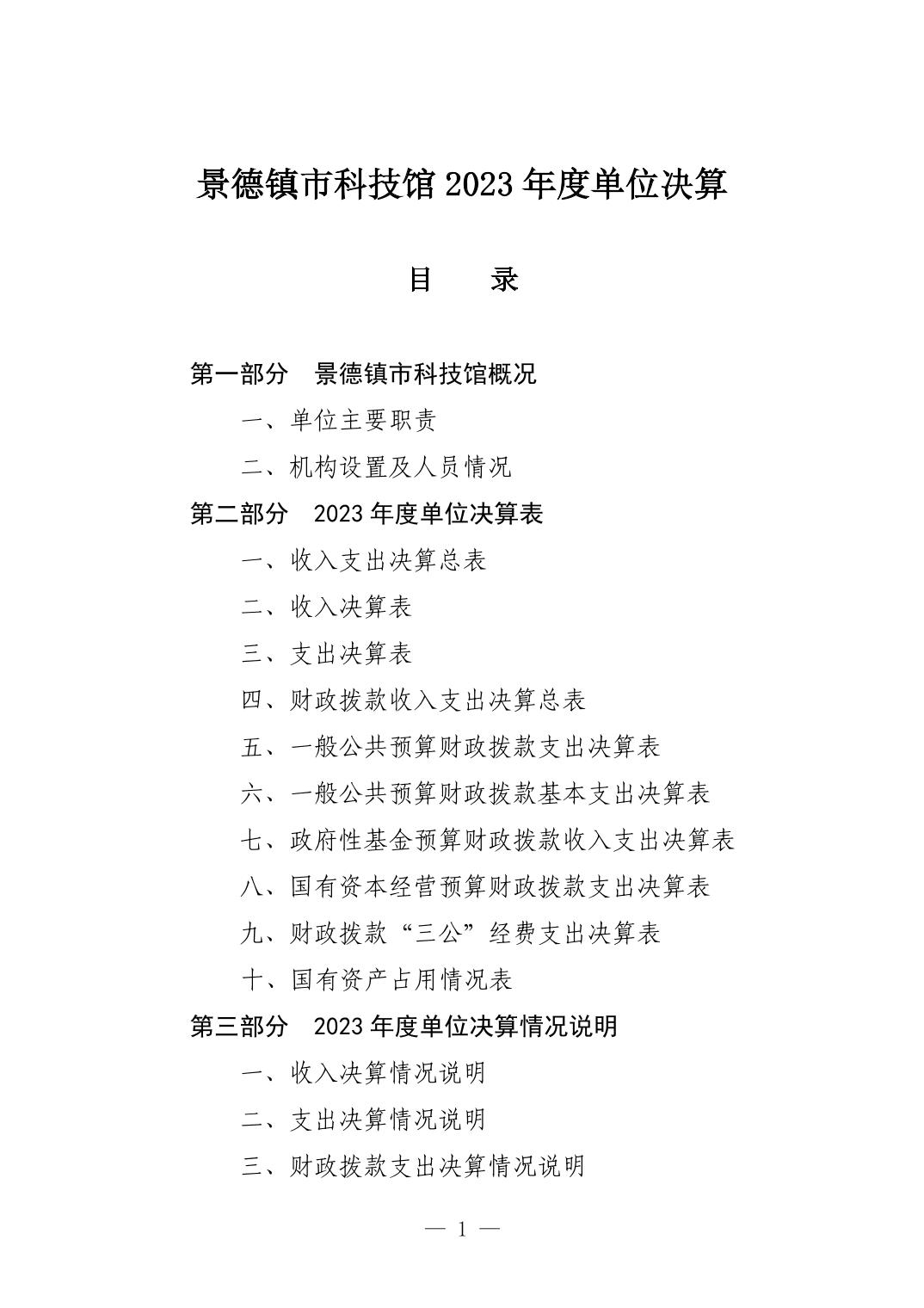 景德镇市科技馆 2023 年度单位决算

目　录

第一部分　景德镇市科技馆概况

一、单位主要职责

二、机构设置及人员情况

第二部分　2023 年度单位决算表

一、收入支出决算总表

二、收入决算表

三、支出决算表

四、财政拨款收入支出决算总表

五、一般公共预算财政拨款支出决算表

六、一般公共预算财政拨款基本支出决算表

七、政府性基金预算财政拨款收入支出决算表

八、国有资本经营预算财政拨款支出决算表

九、财政拨款“三公”经费支出决算表

十、国有资产占用情况表

第三部分　2023 年度单位决算情况说明

一、收入决算情况说明

二、支出决算情况说明

三、财政拨款支出决算情况说明

— 1 —